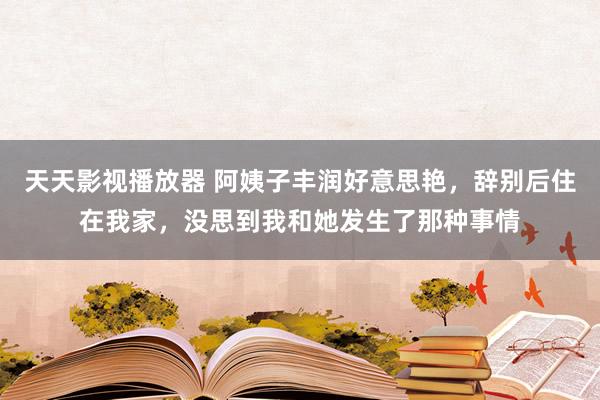 天天影视播放器 阿姨子丰润好意思艳，辞别后住在我家，没思到我和她发生了那种事情